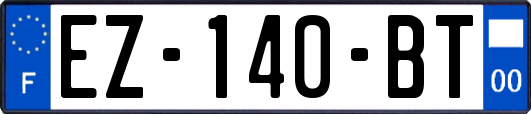 F

EZ-140-BT

00